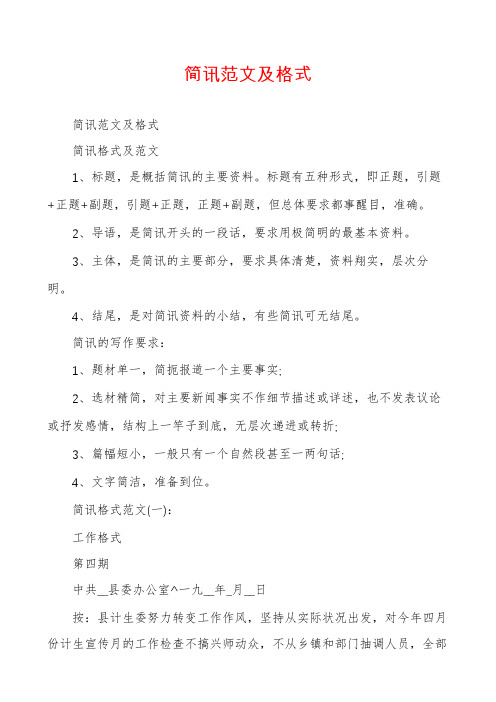 简讯范文及格式

简讯范文及格式

简讯格式及范文

1、标题，是概括简讯的主要资料。标题有五种形式，即正题，引题+正题+副题，引题+正题，正题+副题，但总体要求都事醒目，准确。

2、导语，是简讯开头的一段话，要求用极简明的最基本资料。

3、主体，是简讯的主要部分，要求具体清楚，资料翔实，层次分明。

4、结尾，是对简讯资料的小结，有些简讯可无结尾。

简讯的写作要求：

1、题材单一，简扼报道一个主要事实;

2、选材精简，对主要新闻事实不作细节描述或详述，也不发表议论或抒发感情，结构上一竿子到底，无层次递进或转折;

3、篇幅短小，一般只有一个自然段甚至一两句话;

4、文字简洁，准备到位。

简讯格式范文(一):

工作格式

第四期

中共__县委办公室^一九__年_月__日

按：县计生委努力转变工作作风，坚持从实际状况出发，对今年四月份计生宣传月的工作检查不搞兴师动众，不从乡镇和部门抽调人员，全部